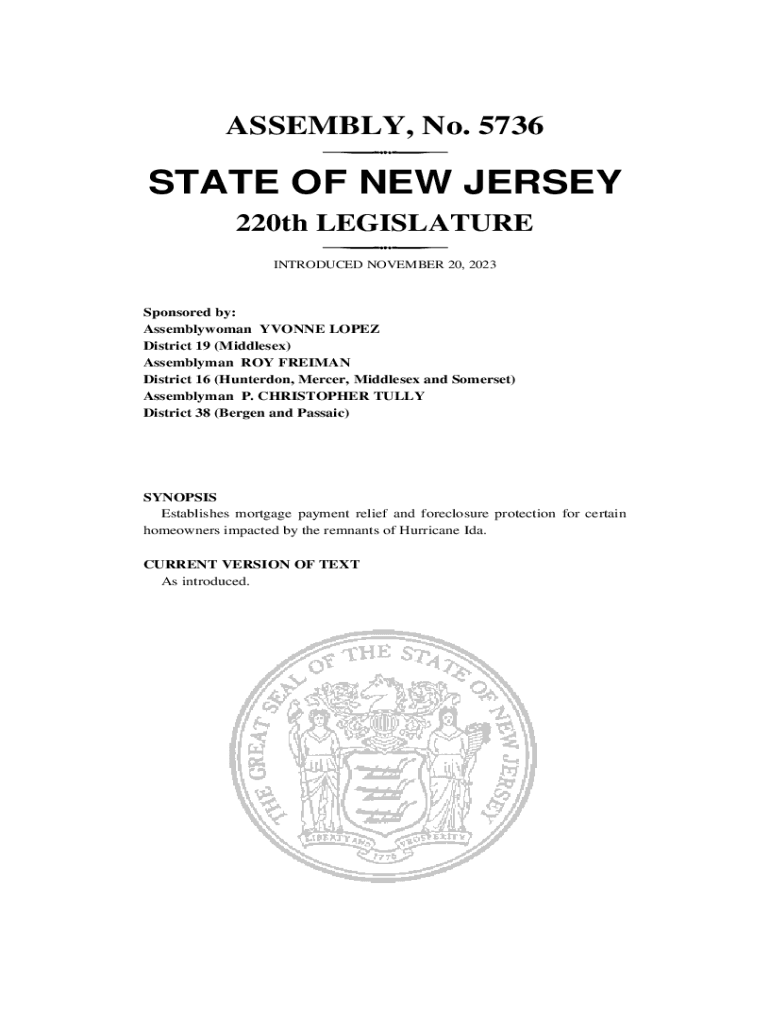 ASSEMBLY, No. 5736

STATE OF NEW JERSEY

220th LEGISLATURE

INTRODUCED NOVEMBER 20, 2023

Sponsored by:
Assemblywoman YVONNE LOPEZ
District 19 (Middlesex)
Assemblyman ROY FREIMAN
District 16 (Hunterdon, Mercer, Middlesex and Somerset)
Assemblyman P. CHRISTOPHER TULLY
District 38 (Bergen and Passaic)

SYNOPSIS
Establishes mortgage payment relief and foreclosure protection for certain homeowners impacted by the remnants of Hurricane Ida.

CURRENT VERSION OF TEXT
As introduced.

THE GREAT SEAL OF THE STATE OF NEW JERSEY

LIBERTY AND PROSPERITY

1776